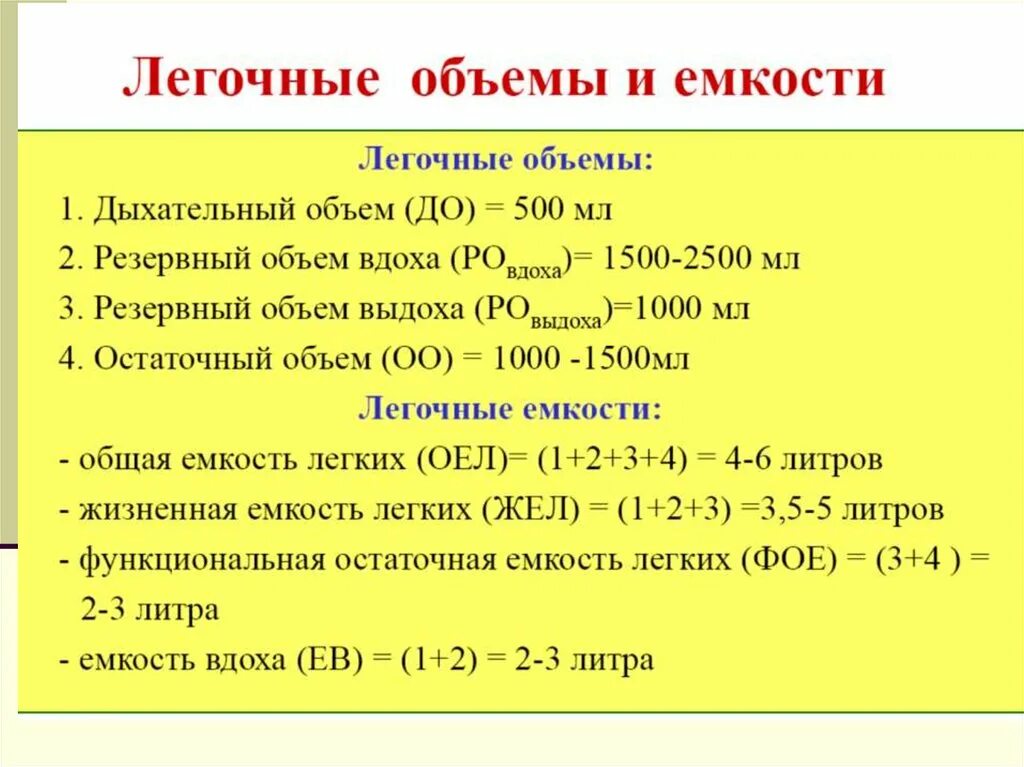 Легочные объемы и емкости

Легочные объемы:

1. Дыхательный объем (ДО) = 500 мл
2. Резервный объем вдоха ($РО_{вдоха}$)= 1500-2500 мл
3. Резервный объем выдоха ($РО_{выдоха}$)=1000 мл
4. Остаточный объем (ОО) = 1000 -1500мл

Легочные емкости:

- общая емкость легких (ОЕЛ)= (1+2+3+4) = 4-6 литров
- жизненная емкость легких (ЖЕЛ) = (1+2+3) =3,5-5 литров
- функциональная остаточная емкость легких (ФОЕ) = (3+4 ) = 2-3 литра
- емкость вдоха (ЕВ) = (1+2) = 2-3 литра